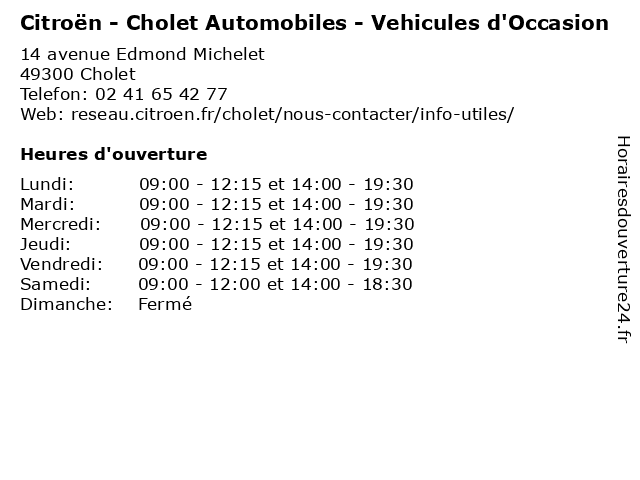 Citroën - Cholet Automobiles - Vehicules d'Occasion

14 avenue Edmond Michelet
49300 Cholet
Telefon: 02 41 65 42 77
Web: reseau.citroen.fr/cholet/nous-contacter/info-utiles/

Heures d'ouverture

| | |
|---|---|
| Lundi: | 09:00 - 12:15 et 14:00 - 19:30 |
| Mardi: | 09:00 - 12:15 et 14:00 - 19:30 |
| Mercredi: | 09:00 - 12:15 et 14:00 - 19:30 |
| Jeudi: | 09:00 - 12:15 et 14:00 - 19:30 |
| Vendredi: | 09:00 - 12:15 et 14:00 - 19:30 |
| Samedi: | 09:00 - 12:00 et 14:00 - 18:30 |
| Dimanche: | Fermé |

Horairesdouverture24.fr